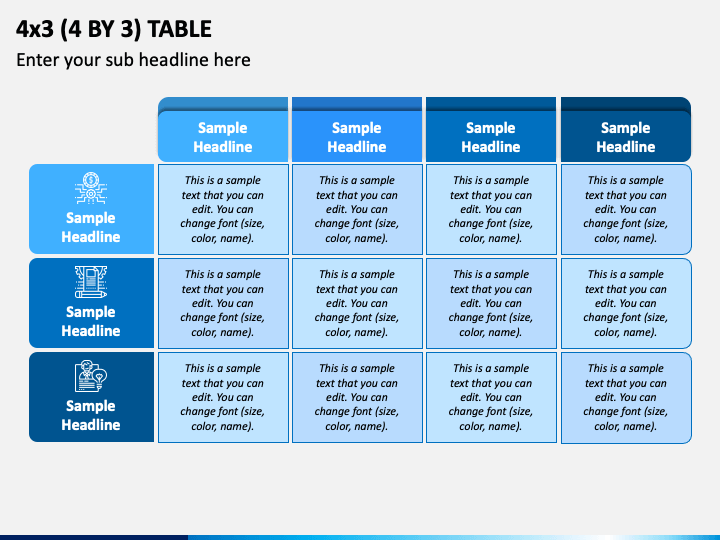 4x3 (4 BY 3) TABLE

Enter your sub headline here

| | Sample Headline | Sample Headline | Sample Headline | Sample Headline |
|---|---|---|---|---|
| Sample Headline | This is a sample text that you can edit. You can change font (size, color, name). | This is a sample text that you can edit. You can change font (size, color, name). | This is a sample text that you can edit. You can change font (size, color, name). | This is a sample text that you can edit. You can change font (size, color, name). |
| Sample Headline | This is a sample text that you can edit. You can change font (size, color, name). | This is a sample text that you can edit. You can change font (size, color, name). | This is a sample text that you can edit. You can change font (size, color, name). | This is a sample text that you can edit. You can change font (size, color, name). |
| Sample Headline | This is a sample text that you can edit. You can change font (size, color, name). | This is a sample text that you can edit. You can change font (size, color, name). | This is a sample text that you can edit. You can change font (size, color, name). | This is a sample text that you can edit. You can change font (size, color, name). |